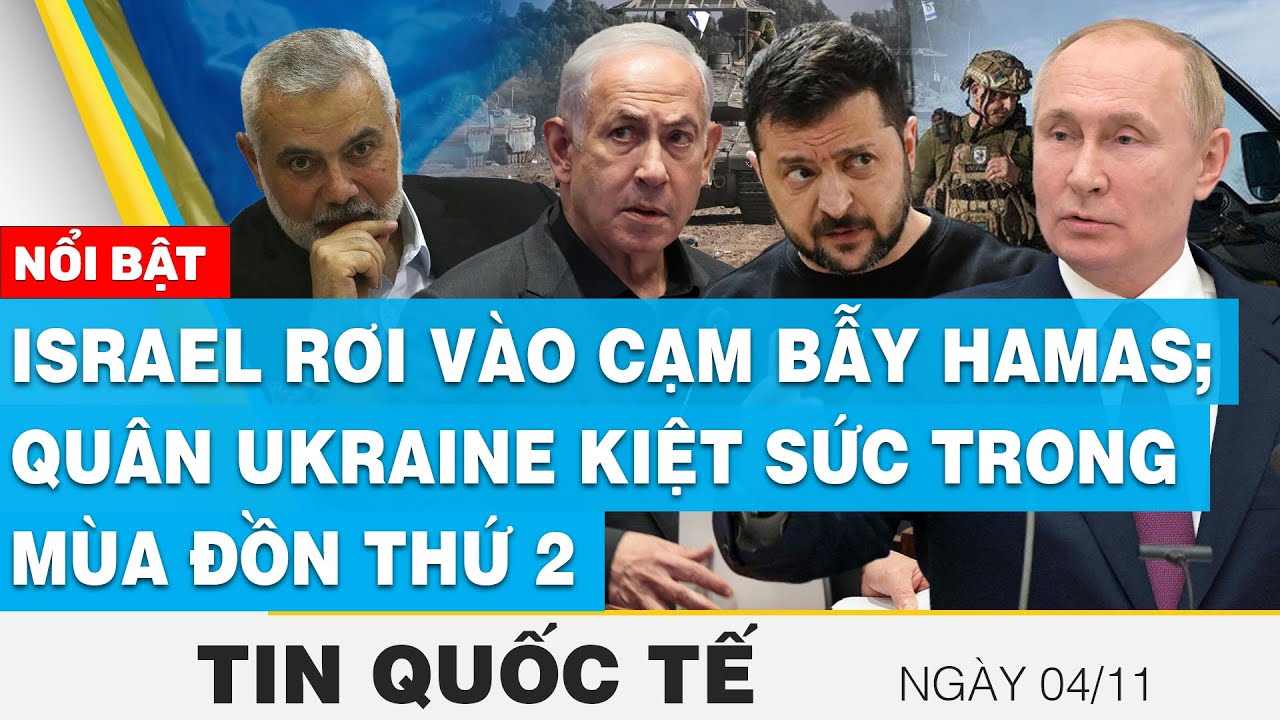 NỔI BẬT

ISRAEL RƠI VÀO CẠM BẪY HAMAS; QUÂN UKRAINE KIỆT SỨC TRONG MÙA ĐỒN THỨ 2

TIN QUỐC TẾ

NGÀY 04/11